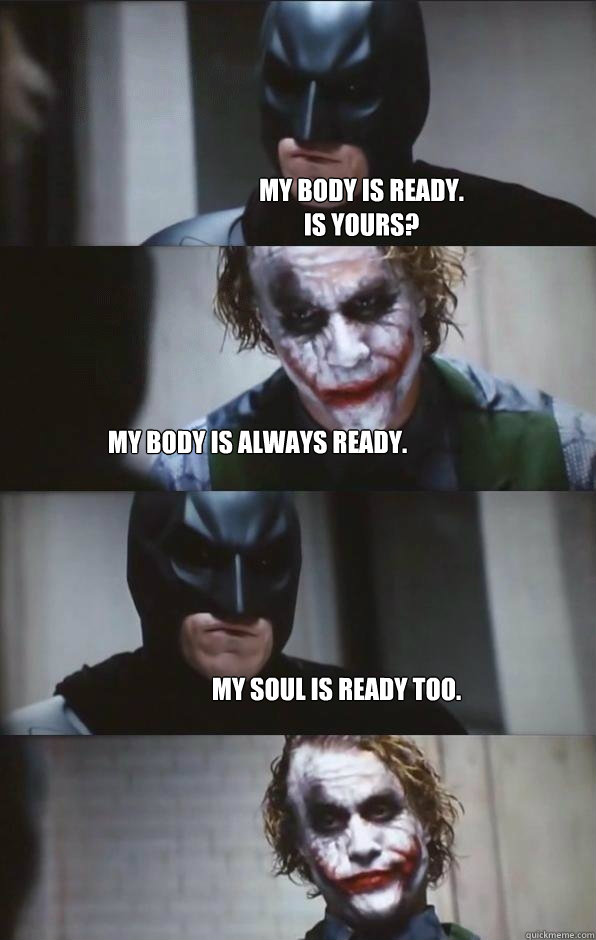 MY BODY IS READY.
IS YOURS?

MY BODY IS ALWAYS READY.

MY SOUL IS READY TOO.

quickmeme.com